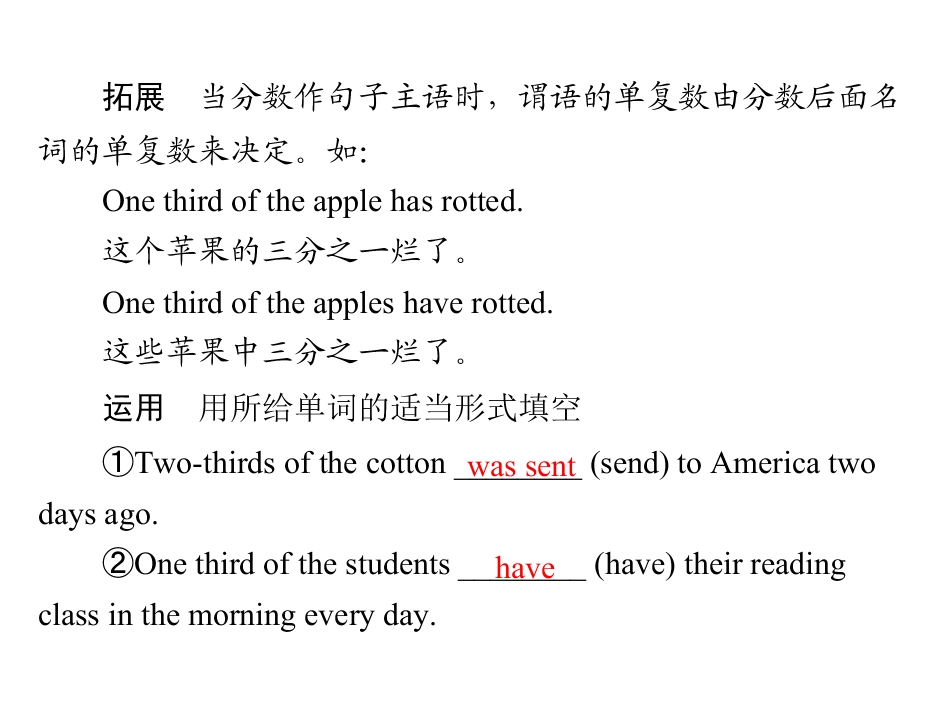 拓展　当分数作句子主语时，谓语的单复数由分数后面名词的单复数来决定。如:

One third of the apple has rotted.

这个苹果的三分之一烂了。

One third of the apples have rotted.

这些苹果中三分之一烂了。

运用　用所给单词的适当形式填空

①Two-thirds of the cotton was sent (send) to America two days ago.

②One third of the students have (have) their reading class in the morning every day.